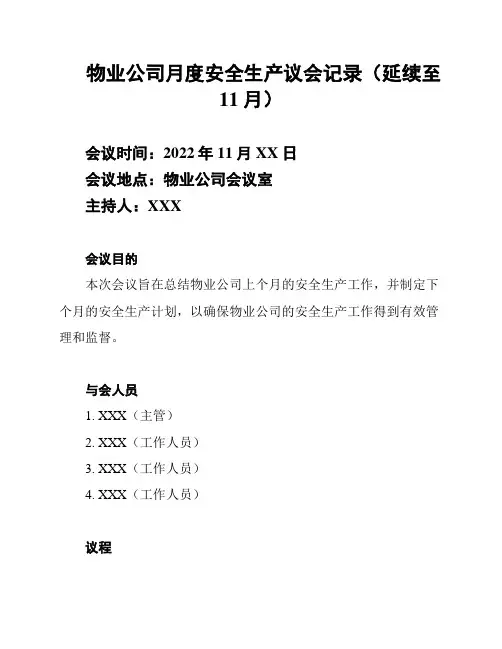 物业公司月度安全生产议会记录（延续至11月）

会议时间：2022年11月XX日
会议地点：物业公司会议室
主持人：XXX

会议目的

本次会议旨在总结物业公司上个月的安全生产工作，并制定下个月的安全生产计划，以确保物业公司的安全生产工作得到有效管理和监督。

与会人员

1. XXX（主管）
2. XXX（工作人员）
3. XXX（工作人员）
4. XXX（工作人员）

议程